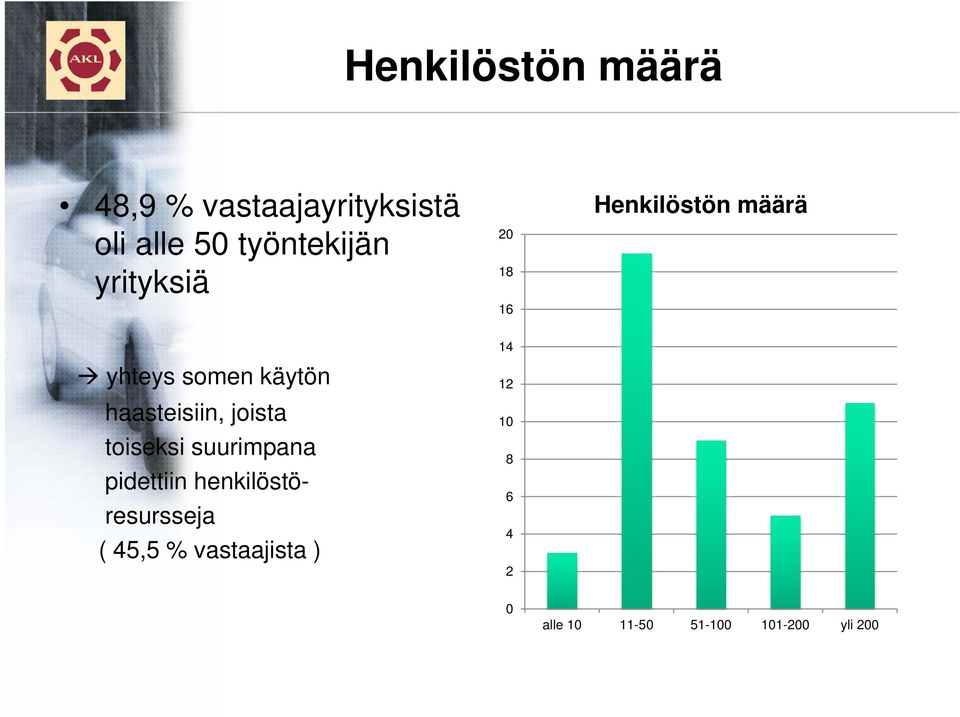 AKL

Henkilöstön määrä

• 48,9 % vastaajayrityksistä oli alle 50 työntekijän yrityksiä

→ yhteys somen käytön haasteisiin, joista toiseksi suurimpana pidettiin henkilöstöresursseja ( 45,5 % vastaajista )

Henkilöstön määrä

20
18
16
14
12
10
8
6
4
2
0

alle 10
11-50
51-100
101-200
yli 200